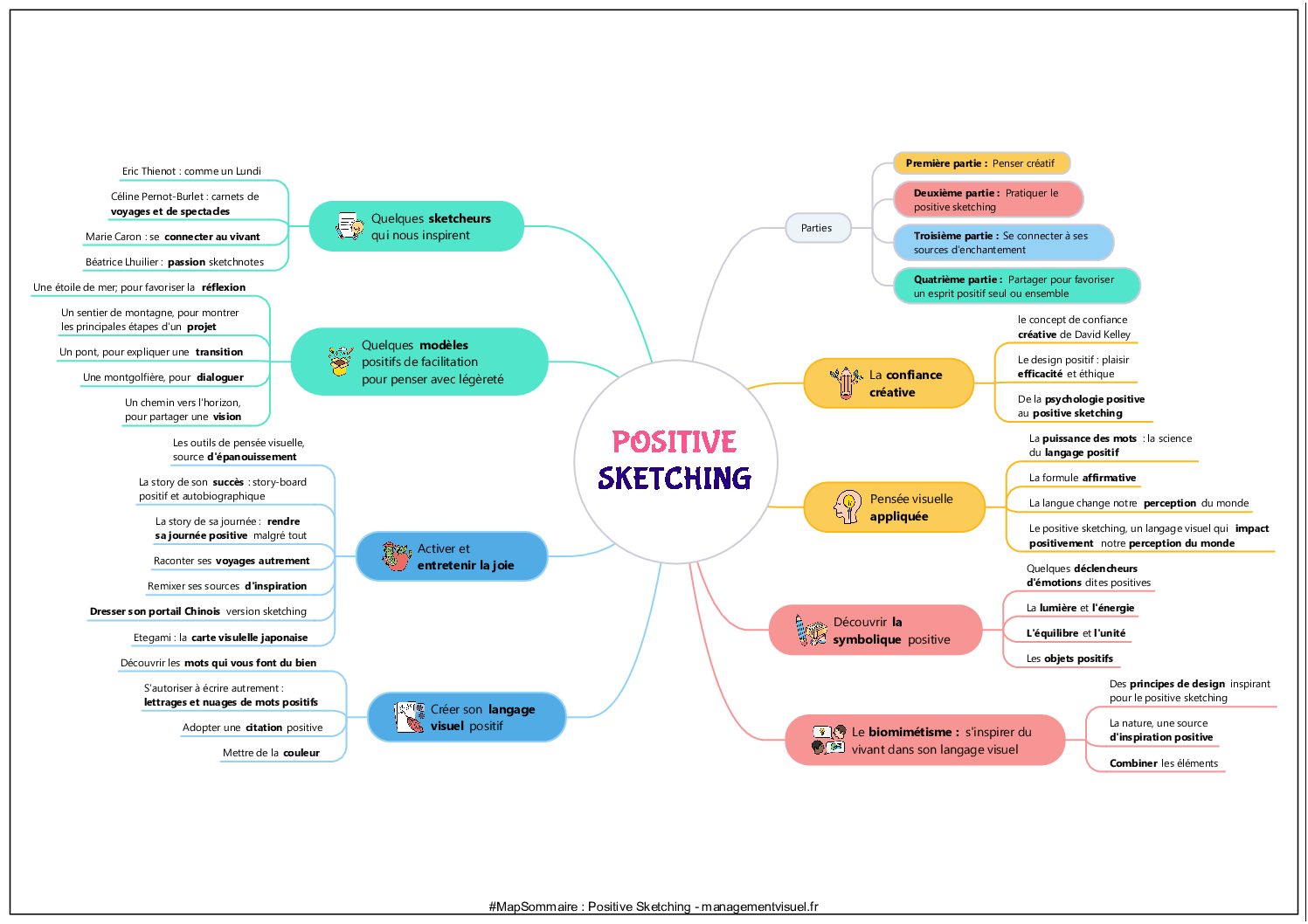 POSITIVE
SKETCHING

Parties

Première partie : Penser créatif

Deuxième partie : Pratiquer le positive sketching

Troisième partie : Se connecter à ses sources d'enchantement

Quatrième partie : Partager pour favoriser un esprit positif seul ou ensemble

La confiance créative

le concept de confiance créative de David Kelley

Le design positif : plaisir efficacité et éthique

De la psychologie positive au positive sketching

Pensée visuelle appliquée

La puissance des mots : la science du langage positif

La formule affirmative

La langue change notre perception du monde

Le positive sketching, un langage visuel qui impact positivement notre perception du monde

Découvrir la symbolique positive

Quelques déclencheurs d'émotions dites positives

La lumière et l'énergie

L'équilibre et l'unité

Les objets positifs

Le biomimétisme : s'inspirer du vivant dans son langage visuel

Des principes de design inspirant pour le positive sketching

La nature, une source d'inspiration positive

Combiner les éléments

Quelques sketcheurs qui nous inspirent

Eric Thienot : comme un Lundi

Céline Pernot-Burlet : carnets de voyages et de spectacles

Marie Caron : se connecter au vivant

Béatrice Lhuilier : passion sketchnotes

Quelques modèles positifs de facilitation pour penser avec légèreté

Une étoile de mer; pour favoriser la réflexion

Un sentier de montagne, pour montrer les principales étapes d'un projet

Un pont, pour expliquer une transition

Une montgolfière, pour dialoguer

Un chemin vers l'horizon, pour partager une vision

Activer et entretenir la joie

Les outils de pensée visuelle, source d'épanouissement

La story de son succès : story-board positif et autobiographique

La story de sa journée : rendre sa journée positive malgré tout

Raconter ses voyages autrement

Remixer ses sources d'inspiration

Dresser son portail Chinois version sketching

Etegami : la carte visulelle japonaise

Créer son langage visuel positif

Découvrir les mots qui vous font du bien

S'autoriser à écrire autrement : lettrages et nuages de mots positifs

Adopter une citation positive

Mettre de la couleur

#MapSommaire : Positive Sketching - managementvisuel.fr